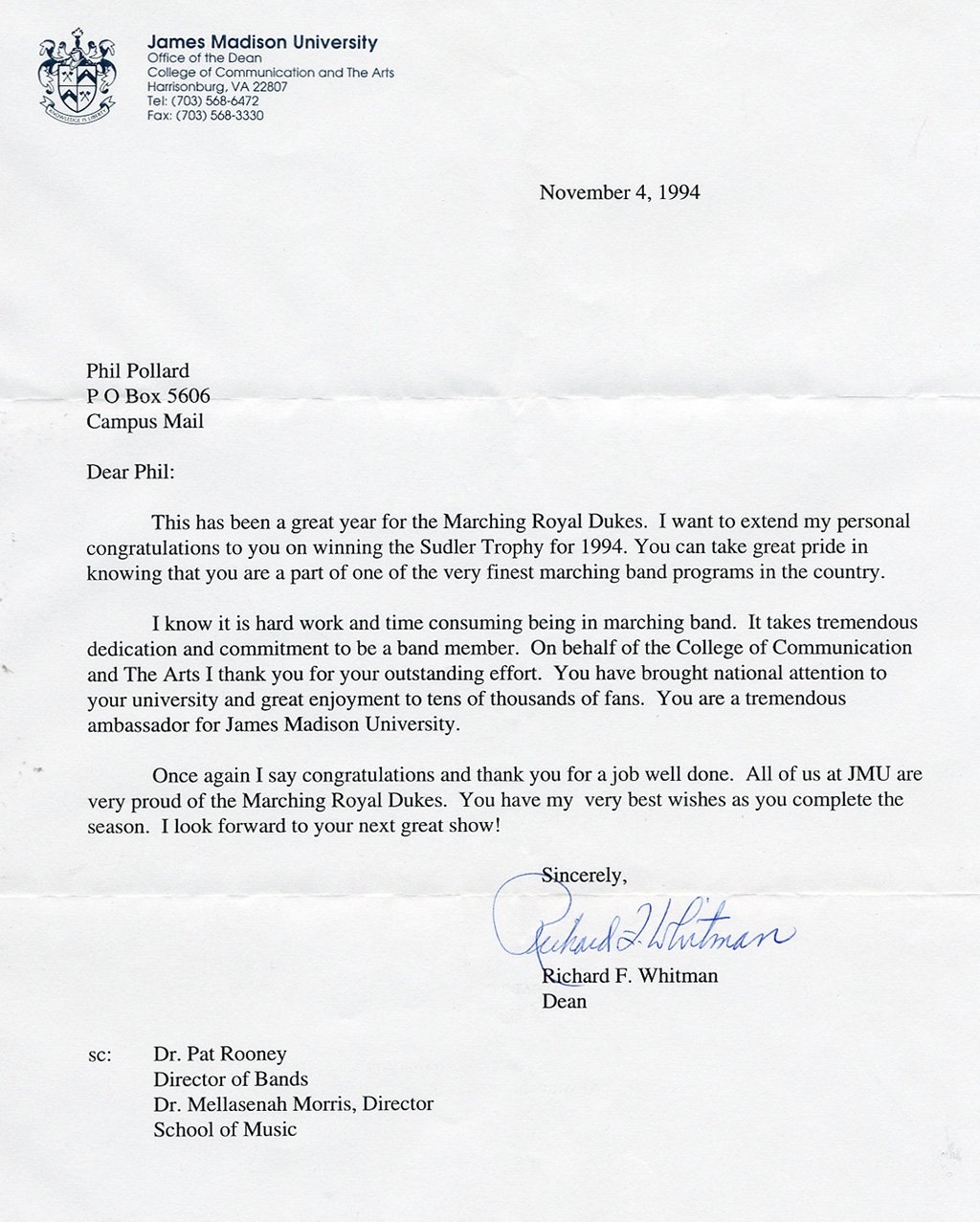 KNOWLEDGE IS LIBERTY

James Madison University
Office of the Dean
College of Communication and The Arts
Harrisonburg, VA 22807
Tel: (703) 568-6472
Fax: (703) 568-3330

November 4, 1994

Phil Pollard
P O Box 5606
Campus Mail

Dear Phil:

This has been a great year for the Marching Royal Dukes. I want to extend my personal congratulations to you on winning the Sudler Trophy for 1994. You can take great pride in knowing that you are a part of one of the very finest marching band programs in the country.

I know it is hard work and time consuming being in marching band. It takes tremendous dedication and commitment to be a band member. On behalf of the College of Communication and The Arts I thank you for your outstanding effort. You have brought national attention to your university and great enjoyment to tens of thousands of fans. You are a tremendous ambassador for James Madison University.

Once again I say congratulations and thank you for a job well done. All of us at JMU are very proud of the Marching Royal Dukes. You have my very best wishes as you complete the season. I look forward to your next great show!

Sincerely,

Richard F. Whitman

Richard F. Whitman
Dean

sc: Dr. Pat Rooney
Director of Bands
Dr. Mellasenah Morris, Director
School of Music